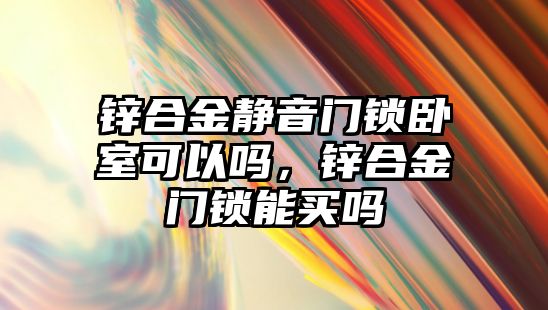 锌合金静音门锁卧室可以吗，锌合金门锁能买吗